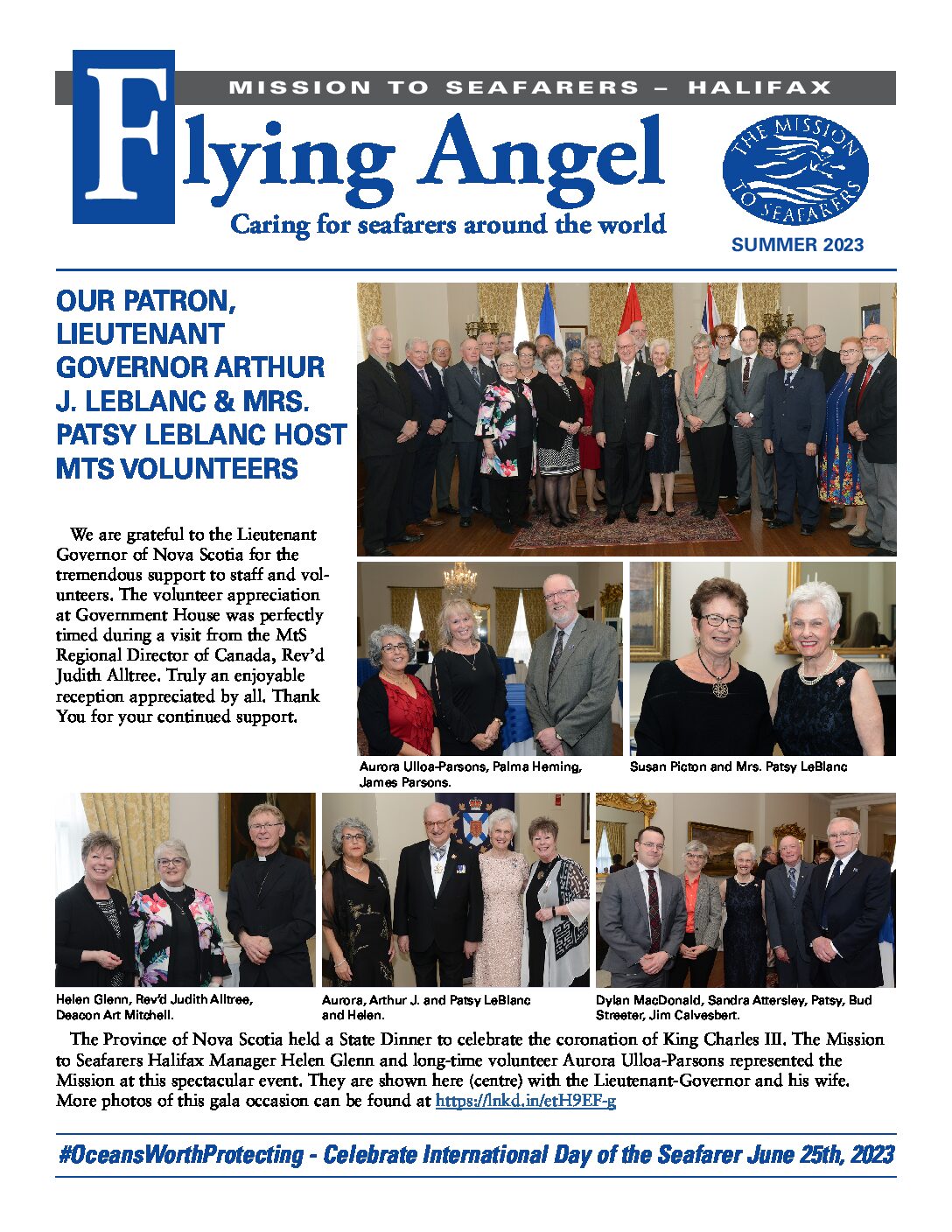 MISSION TO SEAFARERS – HALIFAX

Flying Angel

Caring for seafarers around the world

THE MISSION TO SEAFARERS

SUMMER 2023

OUR PATRON, LIEUTENANT GOVERNOR ARTHUR J. LEBLANC & MRS. PATSY LEBLANC HOST MTS VOLUNTEERS

We are grateful to the Lieutenant Governor of Nova Scotia for the tremendous support to staff and volunteers. The volunteer appreciation at Government House was perfectly timed during a visit from the MtS Regional Director of Canada, Rev'd Judith Alltree. Truly an enjoyable reception appreciated by all. Thank You for your continued support.

Aurora Ulloa-Parsons, Palma Heming, James Parsons.

Susan Picton and Mrs. Patsy LeBlanc

Helen Glenn, Rev'd Judith Alltree, Deacon Art Mitchell.

Aurora, Arthur J. and Patsy LeBlanc and Helen.

Dylan MacDonald, Sandra Attersley, Patsy, Bud Streeter, Jim Calvesbert.

The Province of Nova Scotia held a State Dinner to celebrate the coronation of King Charles III. The Mission to Seafarers Halifax Manager Helen Glenn and long-time volunteer Aurora Ulloa-Parsons represented the Mission at this spectacular event. They are shown here (centre) with the Lieutenant-Governor and his wife. More photos of this gala occasion can be found at https://lnkd.in/etH9EF-g

#OceansWorthProtecting - Celebrate International Day of the Seafarer June 25th, 2023